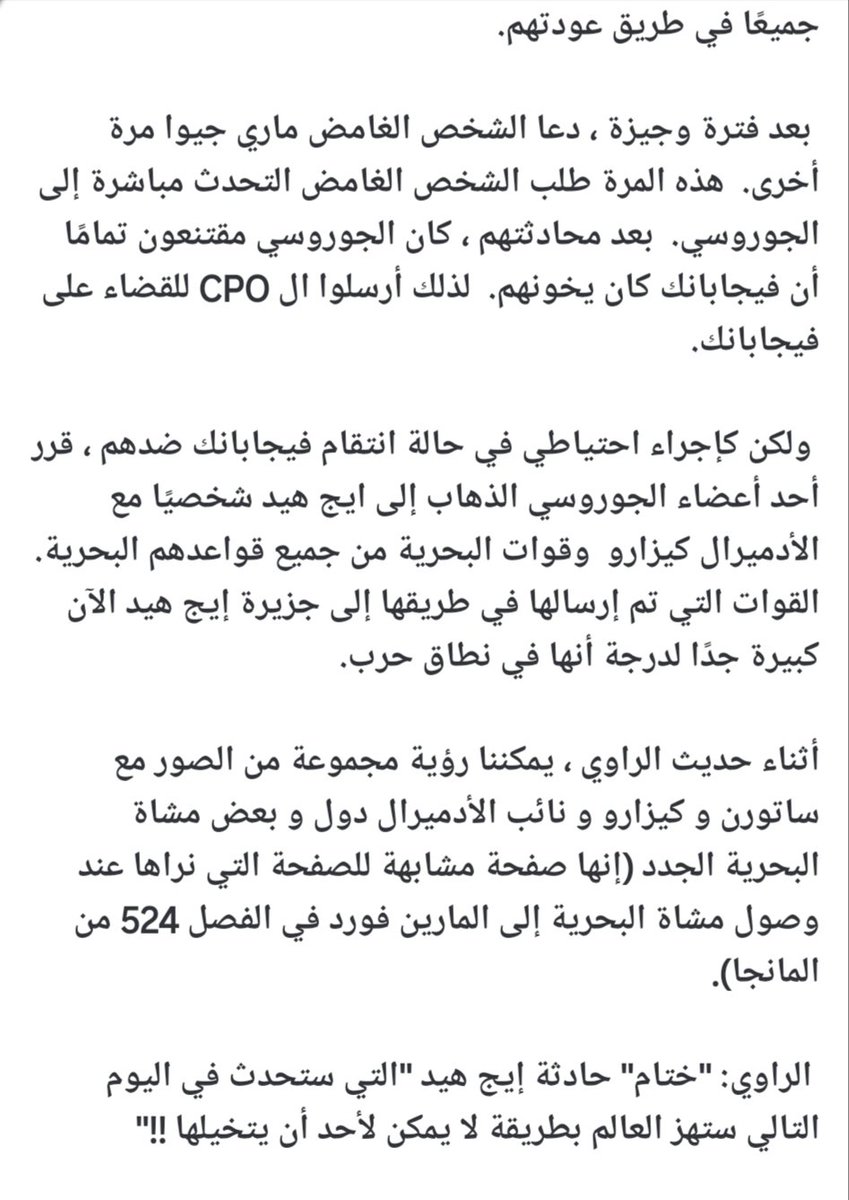 جميعًا في طريق عودتهم.

بعد فترة وجيزة ، دعا الشخص الغامض ماري جيوا مرة أخرى. هذه المرة طلب الشخص الغامض التحدث مباشرة إلى الجوروسي. بعد محادثتهم ، كان الجوروسي مقتنعون تمامًا أن فيجابانك كان يخونهم. لذلك أرسلوا ال CPO للقضاء على فيجابانك.

ولكن كإجراء احتياطي في حالة انتقام فيجابانك ضدهم ، قرر أحد أعضاء الجوروسي الذهاب إلى ايج هيد شخصيًا مع الأدميرال كيزارو وقوات البحرية من جميع قواعدهم البحرية. القوات التي تم إرسالها في طريقها إلى جزيرة إيج هيد الآن كبيرة جدًا لدرجة أنها في نطاق حرب.

أثناء حديث الراوي ، يمكننا رؤية مجموعة من الصور مع ساتورن و كيزارو و نائب الأدميرال دول و بعض مشاة البحرية الجدد (إنها صفحة مشابهة للصفحة التي نراها عند وصول مشاة البحرية إلى المارين فورد في الفصل 524 من المانجا).

الراوي: "ختام" حادثة إيج هيد "التي ستحدث في اليوم التالي ستهز العالم بطريقة لا يمكن لأحد أن يتخيلها !!"